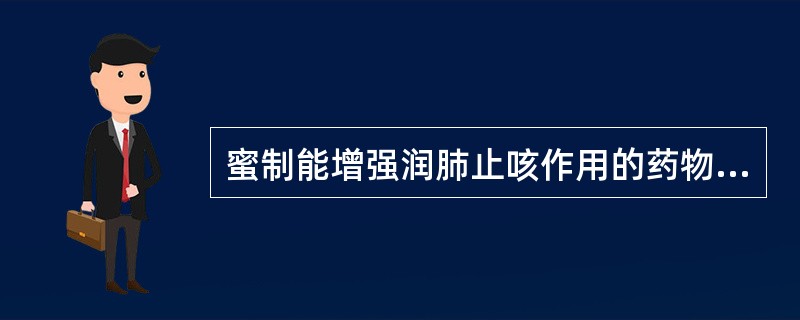 蜜制能增强润肺止咳作用的药物...